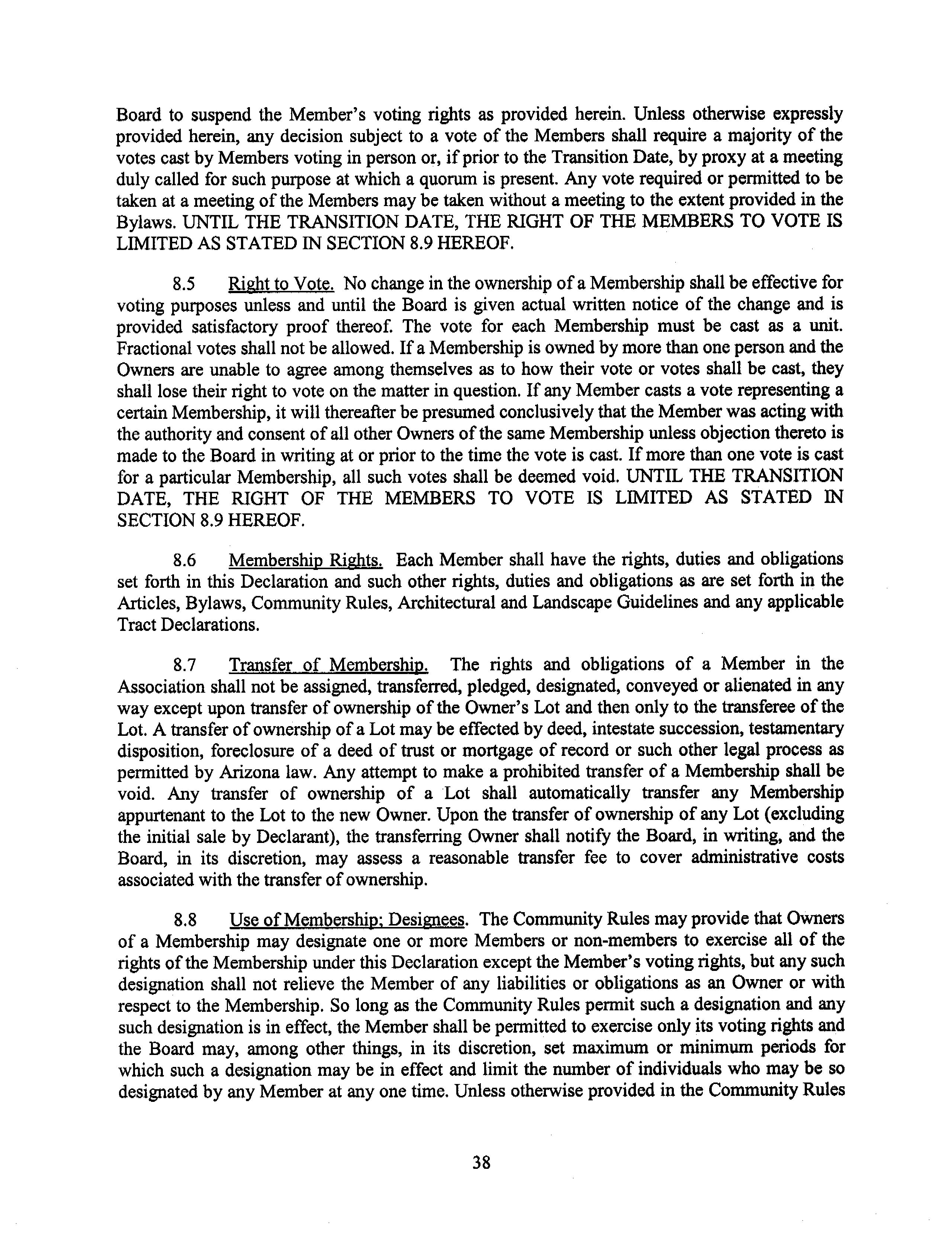 Board to suspend the Member's voting rights as provided herein. Unless otherwise expressly provided herein, any decision subject to a vote of the Members shall require a majority of the votes cast by Members voting in person or, if prior to the Transition Date, by proxy at a meeting duly called for such purpose at which a quorum is present. Any vote required or permitted to be taken at a meeting of the Members may be taken without a meeting to the extent provided in the Bylaws. UNTIL THE TRANSITION DATE, THE RIGHT OF THE MEMBERS TO VOTE IS LIMITED AS STATED IN SECTION 8.9 HEREOF.

8.5 Right to Vote. No change in the ownership of a Membership shall be effective for voting purposes unless and until the Board is given actual written notice of the change and is provided satisfactory proof thereof. The vote for each Membership must be cast as a unit. Fractional votes shall not be allowed. If a Membership is owned by more than one person and the Owners are unable to agree among themselves as to how their vote or votes shall be cast, they shall lose their right to vote on the matter in question. If any Member casts a vote representing a certain Membership, it will thereafter be presumed conclusively that the Member was acting with the authority and consent of all other Owners of the same Membership unless objection thereto is made to the Board in writing at or prior to the time the vote is cast. If more than one vote is cast for a particular Membership, all such votes shall be deemed void. UNTIL THE TRANSITION DATE, THE RIGHT OF THE MEMBERS TO VOTE IS LIMITED AS STATED IN SECTION 8.9 HEREOF.

8.6 Membership Rights. Each Member shall have the rights, duties and obligations set forth in this Declaration and such other rights, duties and obligations as are set forth in the Articles, Bylaws, Community Rules, Architectural and Landscape Guidelines and any applicable Tract Declarations.

8.7 Transfer of Membership. The rights and obligations of a Member in the Association shall not be assigned, transferred, pledged, designated, conveyed or alienated in any way except upon transfer of ownership of the Owner's Lot and then only to the transferee of the Lot. A transfer of ownership of a Lot may be effected by deed, intestate succession, testamentary disposition, foreclosure of a deed of trust or mortgage of record or such other legal process as permitted by Arizona law. Any attempt to make a prohibited transfer of a Membership shall be void. Any transfer of ownership of a Lot shall automatically transfer any Membership appurtenant to the Lot to the new Owner. Upon the transfer of ownership of any Lot (excluding the initial sale by Declarant), the transferring Owner shall notify the Board, in writing, and the Board, in its discretion, may assess a reasonable transfer fee to cover administrative costs associated with the transfer of ownership.

8.8 Use of Membership; Designees. The Community Rules may provide that Owners of a Membership may designate one or more Members or non-members to exercise all of the rights of the Membership under this Declaration except the Member's voting rights, but any such designation shall not relieve the Member of any liabilities or obligations as an Owner or with respect to the Membership. So long as the Community Rules permit such a designation and any such designation is in effect, the Member shall be permitted to exercise only its voting rights and the Board may, among other things, in its discretion, set maximum or minimum periods for which such a designation may be in effect and limit the number of individuals who may be so designated by any Member at any one time. Unless otherwise provided in the Community Rules

38